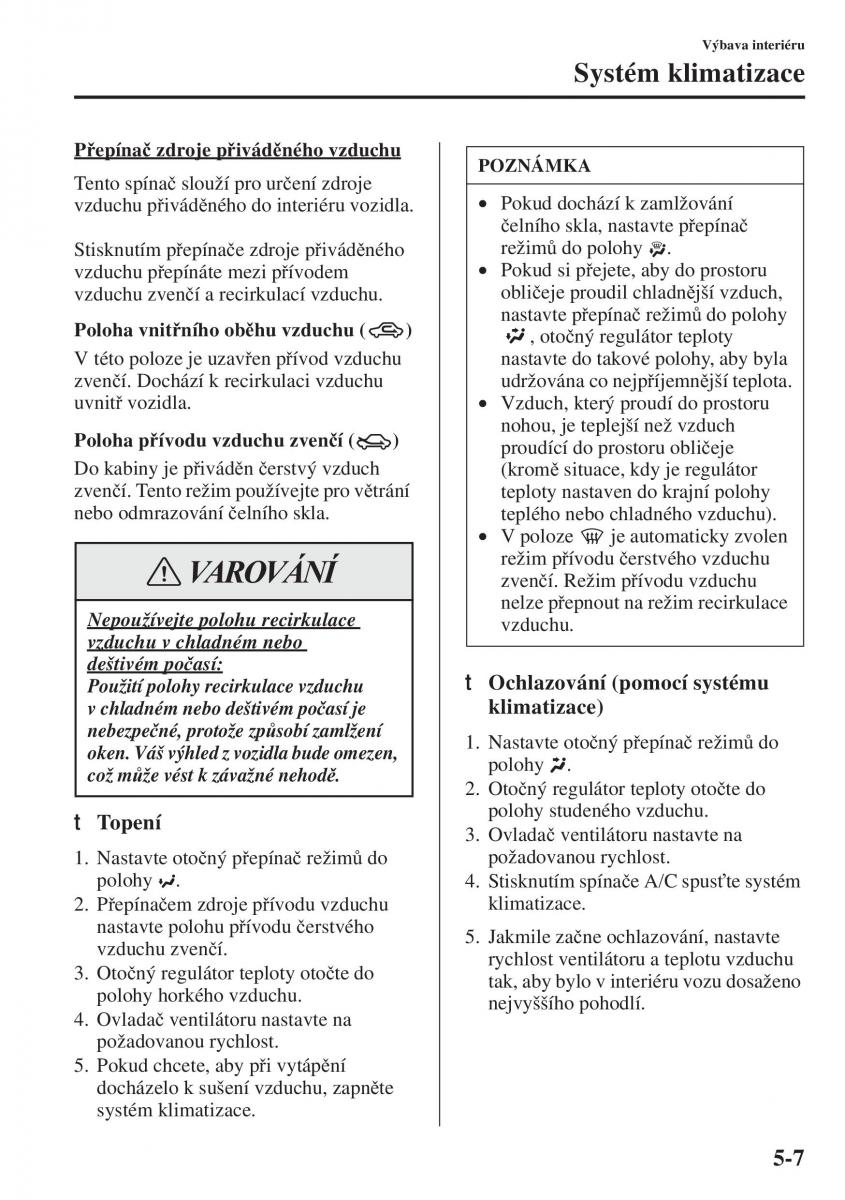 Výbava interiéru

Systém klimatizace

Přepínač zdroje přiváděného vzduchu

Tento spínač slouží pro určení zdroje vzduchu přiváděného do interiéru vozidla.

Stisknutím přepínače zdroje přiváděného vzduchu přepínáte mezi přívodem vzduchu zvenčí a recirkulací vzduchu.

Poloha vnitřního oběhu vzduchu ( )

V této poloze je uzavřen přívod vzduchu zvenčí. Dochází k recirkulaci vzduchu uvnitř vozidla.

Poloha přívodu vzduchu zvenčí ( )

Do kabiny je přiváděn čerstvý vzduch zvenčí. Tento režim používejte pro větrání nebo odmrazování čelního skla.

VAROVÁNÍ

Nepoužívejte polohu recirkulace vzduchu v chladném nebo deštivém počasí:
Použití polohy recirkulace vzduchu v chladném nebo deštivém počasí je nebezpečné, protože způsobí zamlžení oken. Váš výhled z vozidla bude omezen, což může vést k závažné nehodě.

t Topení

1. Nastavte otočný přepínač režimů do polohy .
2. Přepínačem zdroje přívodu vzduchu nastavte polohu přívodu čerstvého vzduchu zvenčí.
3. Otočný regulátor teploty otočte do polohy horkého vzduchu.
4. Ovladač ventilátoru nastavte na požadovanou rychlost.
5. Pokud chcete, aby při vytápění docházelo k sušení vzduchu, zapněte systém klimatizace.

POZNÁMKA

• Pokud dochází k zamlžování čelního skla, nastavte přepínač režimů do polohy .
• Pokud si přejete, aby do prostoru obličeje proudil chladnější vzduch, nastavte přepínač režimů do polohy , otočný regulátor teploty nastavte do takové polohy, aby byla udržována co nejpříjemnější teplota.
• Vzduch, který proudí do prostoru nohou, je teplejší než vzduch proudící do prostoru obličeje (kromě situace, kdy je regulátor teploty nastaven do krajní polohy teplého nebo chladného vzduchu).
• V poloze je automaticky zvolen režim přívodu čerstvého vzduchu zvenčí. Režim přívodu vzduchu nelze přepnout na režim recirkulace vzduchu.

t Ochlazování (pomocí systému klimatizace)

1. Nastavte otočný přepínač režimů do polohy .
2. Otočný regulátor teploty otočte do polohy studeného vzduchu.
3. Ovladač ventilátoru nastavte na požadovanou rychlost.
4. Stisknutím spínače A/C spusťte systém klimatizace.
5. Jakmile začne ochlazování, nastavte rychlost ventilátoru a teplotu vzduchu tak, aby bylo v interiéru vozu dosaženo nejvyššího pohodlí.

5-7